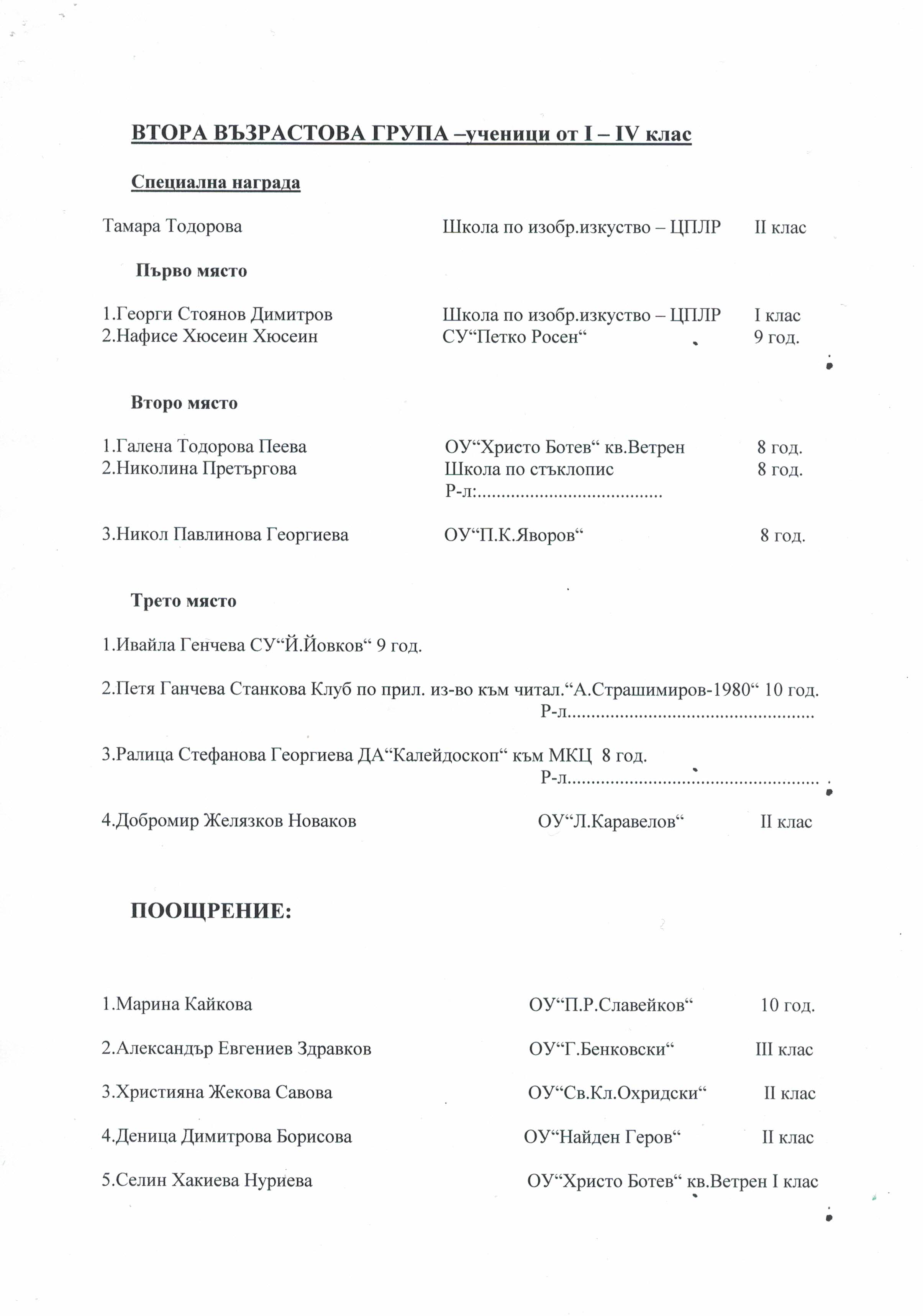 ВТОРА ВЪЗРАСТОВА ГРУПА –ученици от I – IV клас

Специална награда

Тамара Тодорова Школа по изобр.изкуство – ЦПЛР II клас

Първо място

1.Георги Стоянов Димитров Школа по изобр.изкуство – ЦПЛР I клас
2.Нафисе Хюсеин Хюсеин СУ“Петко Росен“ 9 год.

Второ място

1.Галена Тодорова Пеева ОУ“Христо Ботев“ кв.Ветрен 8 год.
2.Николина Претъргова Школа по стъклопис 8 год.
Р-л:.....................................

3.Никол Павлинова Георгиева ОУ“П.К.Яворов“ 8 год.

Трето място

1.Ивайла Генчева СУ“Й.Йовков“ 9 год.

2.Петя Ганчева Станкова Клуб по прил. из-во към читал.“А.Страшимиров-1980“ 10 год.
Р-л..................................................

3.Ралица Стефанова Георгиева ДА“Калейдоскоп“ към МКЦ 8 год.
Р-л...................................................

4.Добромир Желязков Новаков ОУ“Л.Каравелов“ II клас

ПООЩРЕНИЕ:

1.Марина Кайкова ОУ“П.Р.Славейков“ 10 год.

2.Александър Евгениев Здравков ОУ“Г.Бенковски“ III клас

3.Християна Жекова Савова ОУ“Св.Кл.Охридски“ II клас

4.Деница Димитрова Борисова ОУ“Найден Геров“ II клас

5.Селин Хакиева Нуриева ОУ“Христо Ботев“ кв.Ветрен I клас